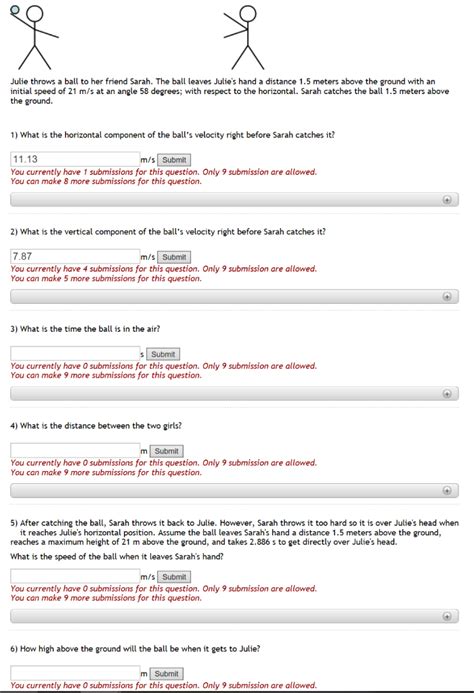 Julie throws a ball to her friend Sarah. The ball leaves Julie's hand a distance 1.5 meters above the ground with an initial speed of 21 m/s at an angle 58 degrees; with respect to the horizontal. Sarah catches the ball 1.5 meters above the ground.

1) What is the horizontal component of the ball's velocity right before Sarah catches it?

11.13 m/s Submit
You currently have 1 submissions for this question. Only 9 submission are allowed.
You can make 8 more submissions for this question.

2) What is the vertical component of the ball's velocity right before Sarah catches it?

7.87 m/s Submit
You currently have 4 submissions for this question. Only 9 submission are allowed.
You can make 5 more submissions for this question.

3) What is the time the ball is in the air?

s Submit
You currently have 0 submissions for this question. Only 9 submission are allowed.
You can make 9 more submissions for this question.

4) What is the distance between the two girls?

m Submit
You currently have 0 submissions for this question. Only 9 submission are allowed.
You can make 9 more submissions for this question.

5) After catching the ball, Sarah throws it back to Julie. However, Sarah throws it too hard so it is over Julie's head when it reaches Julie's horizontal position. Assume the ball leaves Sarah's hand a distance 1.5 meters above the ground, reaches a maximum height of 21 m above the ground, and takes 2.886 s to get directly over Julie's head.
What is the speed of the ball when it leaves Sarah's hand?

m/s Submit
You currently have 0 submissions for this question. Only 9 submission are allowed.
You can make 9 more submissions for this question.

6) How high above the ground will the ball be when it gets to Julie?

m Submit
You currently have 0 submissions for this question. Only 9 submission are allowed.